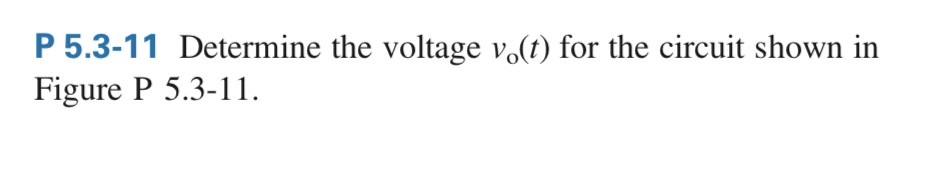 P 5.3-11 Determine the voltage $v_o(t)$ for the circuit shown in Figure P 5.3-11.